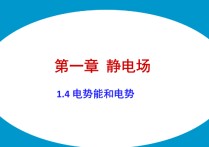 第一章 静电场

1.4 电势能和电势